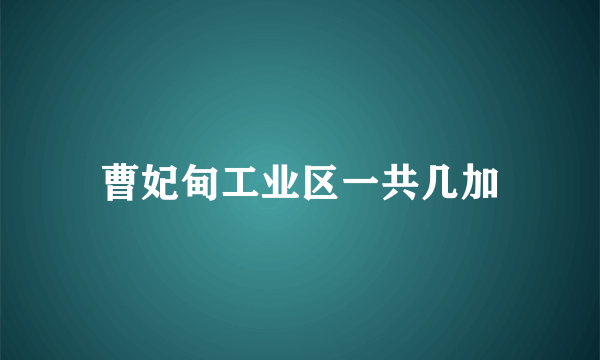 曹妃甸工业区一共几加